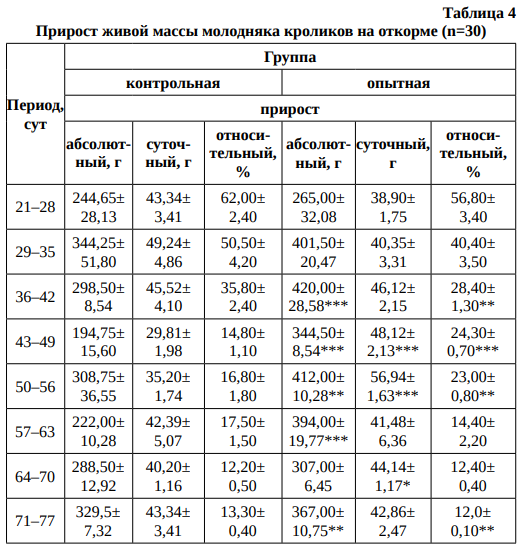 Таблица 4

Прирост живой массы молодняка кроликов на откорме (n=30)

| Период, сут | Группа | | | | | |
|---|---|---|---|---|---|---|
| | контрольная | | | опытная | | |
| | прирост | | | | | |
| | абсолютный, г | суточный, г | относительный, % | абсолютный, г | суточный, г | относительный, % |
| 21–28 | 244,65± 28,13 | 43,34± 3,41 | 62,00± 2,40 | 265,00± 32,08 | 38,90± 1,75 | 56,80± 3,40 |
| 29–35 | 344,25± 51,80 | 49,24± 4,86 | 50,50± 4,20 | 401,50± 20,47 | 40,35± 3,31 | 40,40± 3,50 |
| 36–42 | 298,50± 8,54 | 45,52± 4,10 | 35,80± 2,40 | 420,00± 28,58*** | 46,12± 2,15 | 28,40± 1,30** |
| 43–49 | 194,75± 15,60 | 29,81± 1,98 | 14,80± 1,10 | 344,50± 8,54*** | 48,12± 2,13*** | 24,30± 0,70*** |
| 50–56 | 308,75± 36,55 | 35,20± 1,74 | 16,80± 1,80 | 412,00± 10,28** | 56,94± 1,63*** | 23,00± 0,80** |
| 57–63 | 222,00± 10,28 | 42,39± 5,07 | 17,50± 1,50 | 394,00± 19,77*** | 41,48± 6,36 | 14,40± 2,20 |
| 64–70 | 288,50± 12,92 | 40,20± 1,16 | 12,20± 0,50 | 307,00± 6,45 | 44,14± 1,17* | 12,40± 0,40 |
| 71–77 | 329,5± 7,32 | 43,34± 3,41 | 13,30± 0,40 | 367,00± 10,75** | 42,86± 2,47 | 12,0± 0,10** |